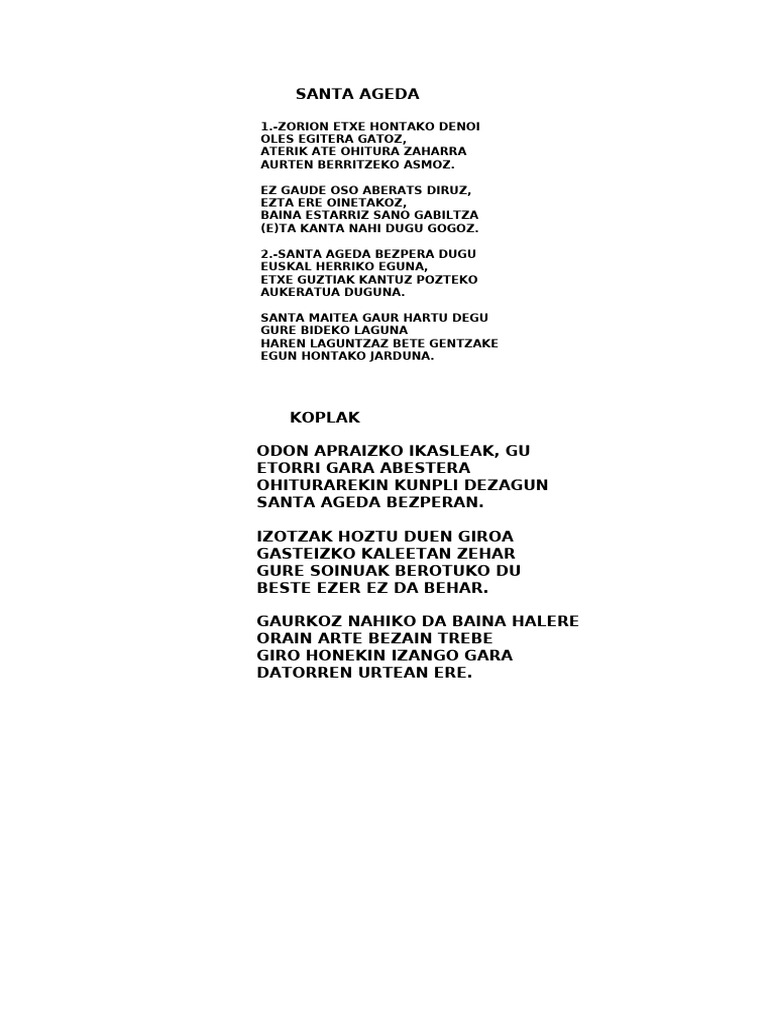 SANTA AGEDA

1.-ZORION ETXE HONTAKO DENOI
OLES EGITERA GATOZ,
ATERIK ATE OHITURA ZAHARRA
AURTEN BERRITZEKO ASMOZ.

EZ GAUDE OSO ABERATS DIRUZ,
EZTA ERE OINETAKOZ,
BAINA ESTARRIZ SANO GABILTZA
(E)TA KANTA NAHI DUGU GOGOZ.

2.-SANTA AGEDA BEZPERA DUGU
EUSKAL HERRIKO EGUNA,
ETXE GUZTIAK KANTUZ POZTEKO
AUKERATUA DUGUNA.

SANTA MAITEA GAUR HARTU DEGU
GURE BIDEKO LAGUNA
HAREN LAGUNTZAZ BETE GENTZAKE
EGUN HONTAKO JARDUNA.

KOPLAK

ODON APRAIZKO IKASLEAK, GU
ETORRI GARA ABESTERA
OHITURAREKIN KUNPLI DEZAGUN
SANTA AGEDA BEZPERAN.

IZOTZAK HOZTU DUEN GIROA
GASTEIZKO KALEETAN ZEHAR
GURE SOINUAK BEROTUKO DU
BESTE EZER EZ DA BEHAR.

GAURKOZ NAHIKO DA BAINA HALERE
ORAIN ARTE BEZAIN TREBE
GIRO HONEKIN IZANGO GARA
DATORREN URTEAN ERE.